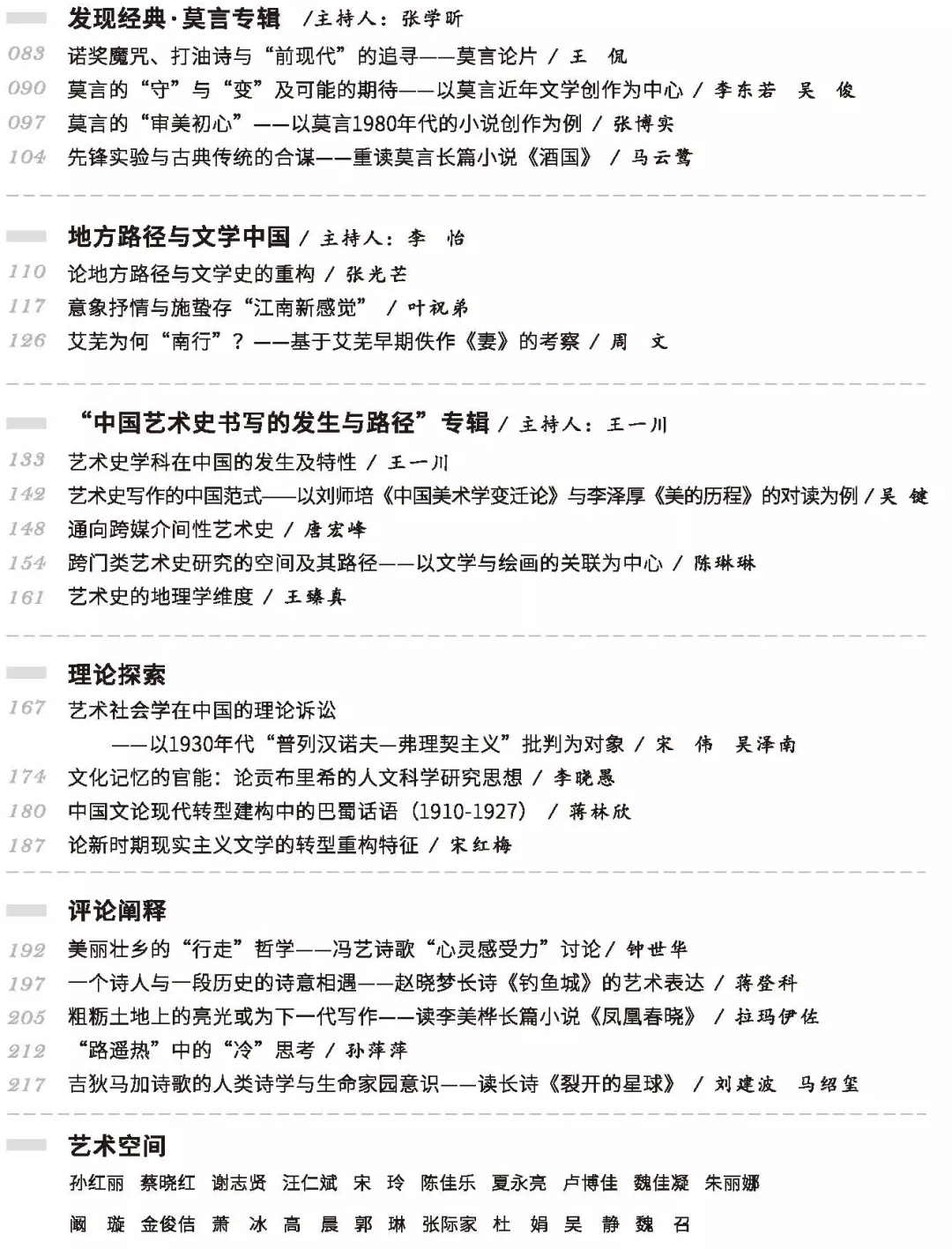 发现经典·莫言专辑 /主持人：张学昕

083 诺奖魔咒、打油诗与“前现代”的追寻——莫言论片 / 王 侃
090 莫言的“守”与“变”及可能的期待——以莫言近年文学创作为中心 / 李东若 吴 俊
097 莫言的“审美初心”——以莫言1980年代的小说创作为例 / 张博实
104 先锋实验与古典传统的合谋——重读莫言长篇小说《酒国》 / 马云鹭

地方路径与文学中国 / 主持人：李 怡

110 论地方路径与文学史的重构 / 张光芒
117 意象抒情与施蛰存“江南新感觉” / 叶祝弟
126 艾芜为何“南行”？——基于艾芜早期佚作《妻》的考察 / 周 文

“中国艺术史书写的发生与路径”专辑 / 主持人：王一川

133 艺术史学科在中国的发生及特性 / 王一川
142 艺术史写作的中国范式——以刘师培《中国美术学变迁论》与李泽厚《美的历程》的对读为例 / 吴 键
148 通向跨媒介间性艺术史 / 唐宏峰
154 跨门类艺术史研究的空间及其路径——以文学与绘画的关联为中心 / 陈琳琳
161 艺术史的地理学维度 / 王臻真

理论探索

167 艺术社会学在中国的理论诉讼
——以1930年代“普列汉诺夫—弗理契主义”批判为对象 / 宋 伟 吴泽南
174 文化记忆的官能：论贡布里希的人文科学研究思想 / 李晓愚
180 中国文论现代转型建构中的巴蜀话语（1910-1927） / 蒋林欣
187 论新时期现实主义文学的转型重构特征 / 宋红梅

评论阐释

192 美丽壮乡的“行走”哲学——冯艺诗歌“心灵感受力”讨论 / 钟世华
197 一个诗人与一段历史的诗意相遇——赵晓梦长诗《钓鱼城》的艺术表达 / 蒋登科
205 粗粝土地上的亮光或为下一代写作——读李美桦长篇小说《凤凰春晓》 / 拉玛伊佐
212 “路遥热”中的“冷”思考 / 孙萍萍
217 吉狄马加诗歌的人类诗学与生命家园意识——读长诗《裂开的星球》 / 刘建波 马绍玺

艺术空间

孙红丽 蔡晓红 谢志贤 汪仁斌 宋 玲 陈佳乐 夏永亮 卢博佳 魏佳凝 朱丽娜

阚 璇 金俊佶 萧 冰 高 晨 郭 琳 张际家 杜 娟 吴 静 魏 召